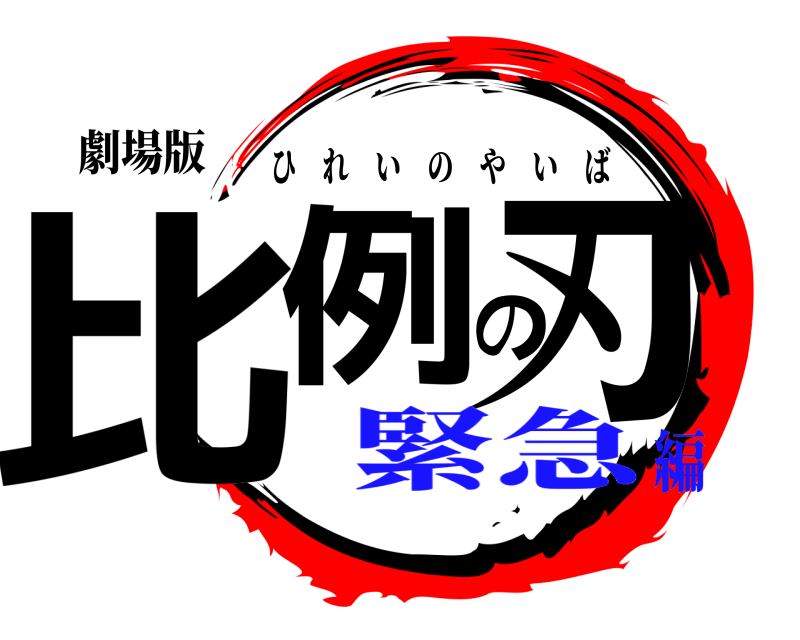 劇場版
ひれいのやいば
比例の刃
緊急編